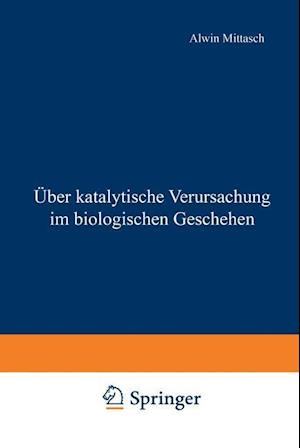 Alwin Mittasch

Über katalytische Verursachung im biologischen Geschehen

Springer